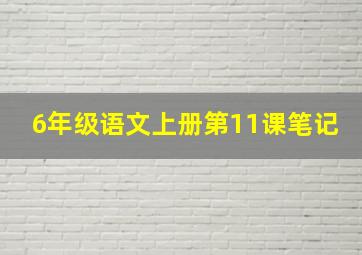 6年级语文上册第11课笔记